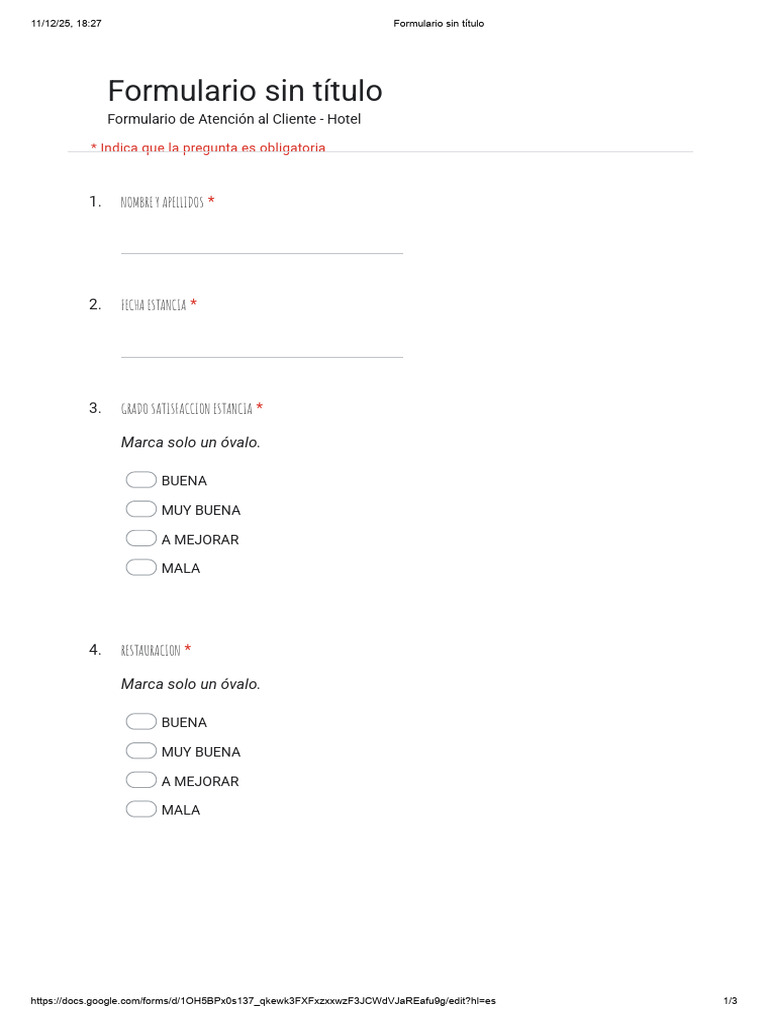 11/12/25, 18:27

Formulario sin título

Formulario sin título

Formulario de Atención al Cliente - Hotel

* Indica que la pregunta es obligatoria

1. NOMBRE Y APELLIDOS *

2. FECHA ESTANCIA *

3. GRADO SATISFACCION ESTANCIA *

Marca solo un óvalo.

BUENA
MUY BUENA
A MEJORAR
MALA

4. RESTAURACION *

Marca solo un óvalo.

BUENA
MUY BUENA
A MEJORAR
MALA

https://docs.google.com/forms/d/1OH5BPx0s137_qkewk3FXFxzxxwzF3JCWdVJaREafu9g/edit?hl=es

1/3